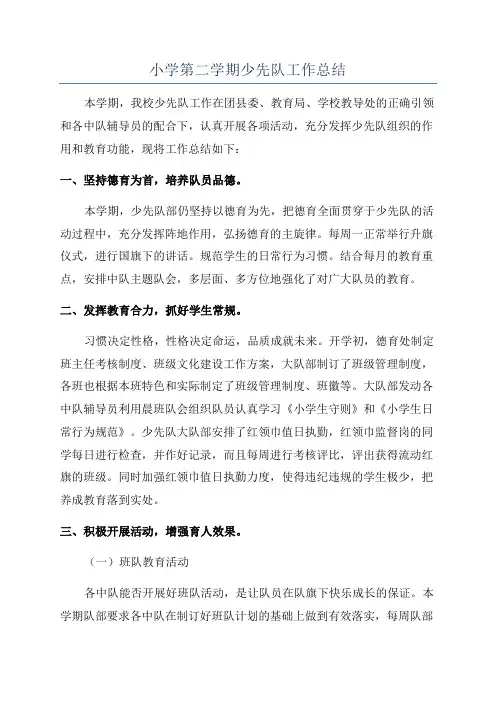 小学第二学期少先队工作总结

本学期，我校少先队工作在团县委、教育局、学校教导处的正确引领和各中队辅导员的配合下，认真开展各项活动，充分发挥少先队组织的作用和教育功能，现将工作总结如下：

一、坚持德育为首，培养队员品德。

本学期，少先队部仍坚持以德育为先，把德育全面贯穿于少先队的活动过程中，充分发挥阵地作用，弘扬德育的主旋律。每周一正常举行升旗仪式，进行国旗下的讲话。规范学生的日常行为习惯。结合每月的教育重点，安排中队主题队会，多层面、多方位地强化了对广大队员的教育。

二、发挥教育合力，抓好学生常规。

习惯决定性格，性格决定命运，品质成就未来。开学初，德育处制定班主任考核制度、班级文化建设工作方案，大队部制订了班级管理制度，各班也根据本班特色和实际制定了班级管理制度、班徽等。大队部发动各中队辅导员利用晨班队会组织队员认真学习《小学生守则》和《小学生日常行为规范》。少先队大队部安排了红领巾值日执勤，红领巾监督岗的同学每日进行检查，并作好记录，而且每周进行考核评比，评出获得流动红旗的班级。同时加强红领巾值日执勤力度，使得违纪违规的学生极少，把养成教育落到实处。

三、积极开展活动，增强育人效果。

（一）班队教育活动

各中队能否开展好班队活动，是让队员在队旗下快乐成长的保证。本学期队部要求各中队在制订好班队计划的基础上做到有效落实，每周队部